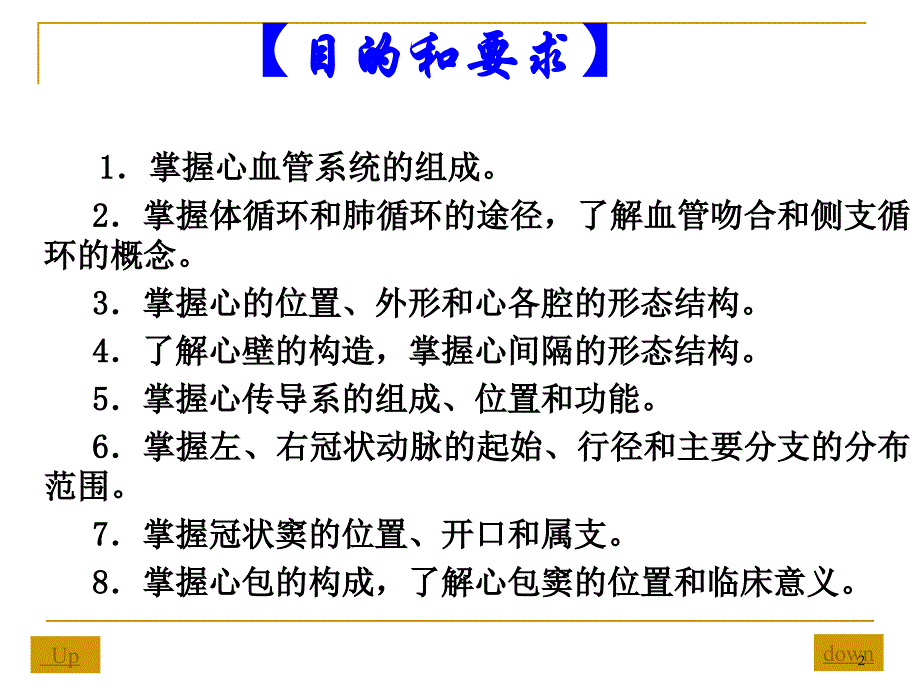 【目的和要求】

1．掌握心血管系统的组成。

2．掌握体循环和肺循环的途径，了解血管吻合和侧支循环的概念。

3．掌握心的位置、外形和心各腔的形态结构。

4．了解心壁的构造，掌握心间隔的形态结构。

5．掌握心传导系的组成、位置和功能。

6．掌握左、右冠状动脉的起始、行径和主要分支的分布范围。

7．掌握冠状窦的位置、开口和属支。

8．掌握心包的构成，了解心包窦的位置和临床意义。

Up

down

2